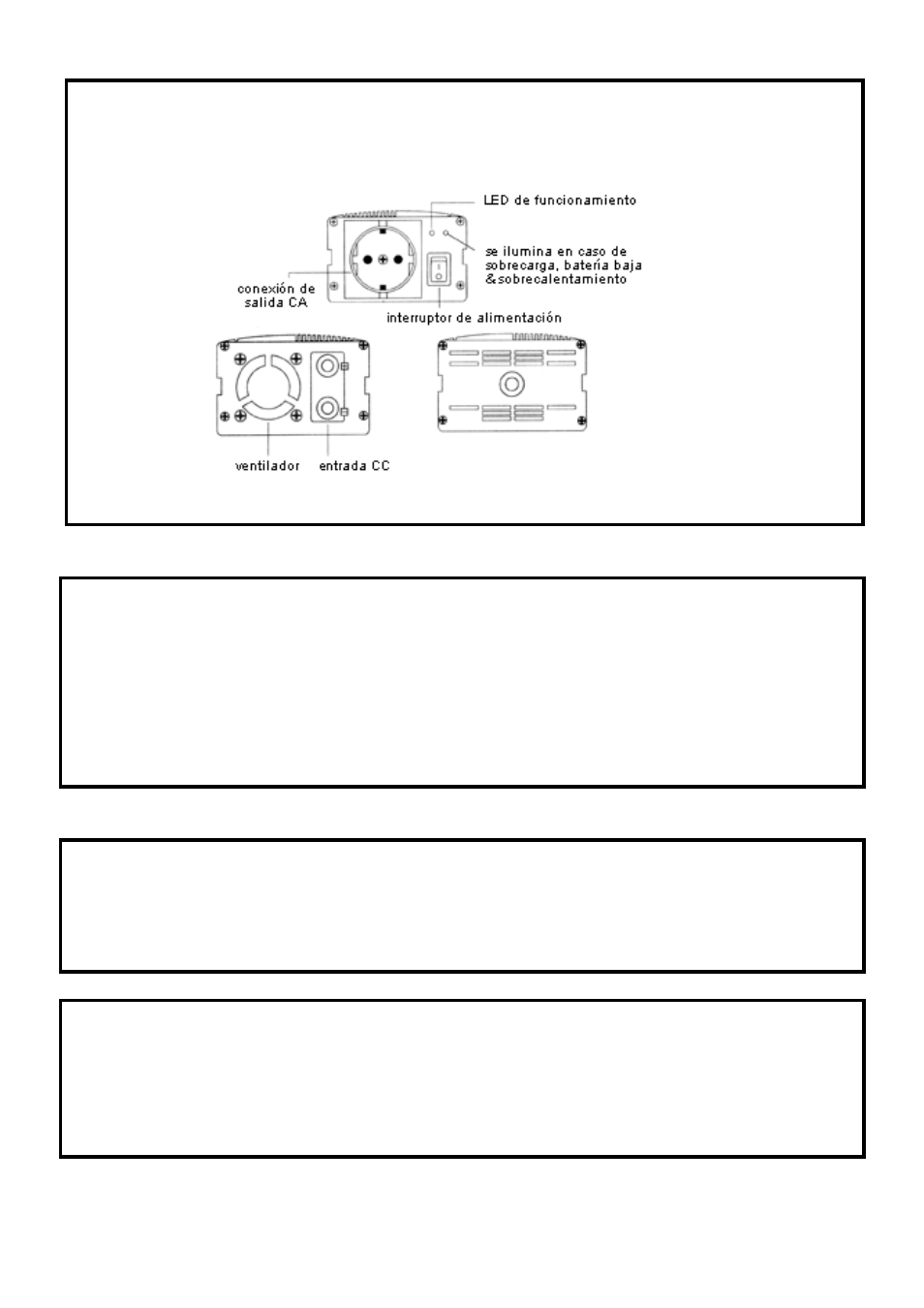 LED de funcionamiento

se ilumina en caso de sobrecarga, batería baja &sobrecalentamiento

conexión de salida CA

interruptor de alimentación

ventilador

entrada CC